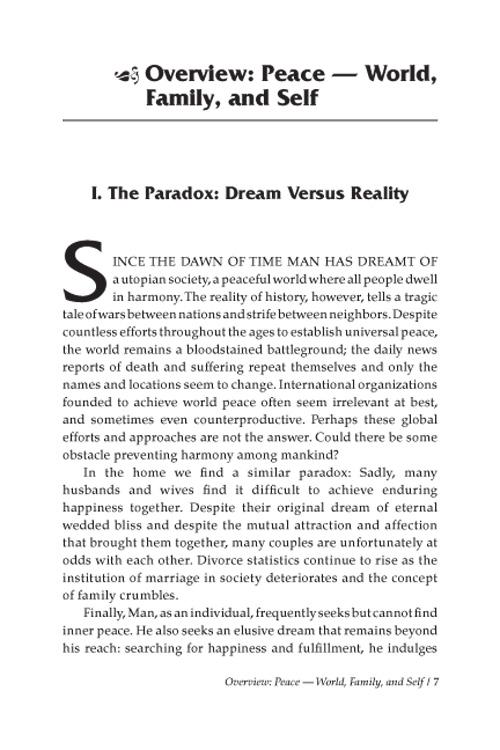 Overview: Peace — World, Family, and Self

I. The Paradox: Dream Versus Reality

SINCE THE DAWN OF TIME MAN HAS DREAMT OF a utopian society, a peaceful world where all people dwell in harmony. The reality of history, however, tells a tragic tale of wars between nations and strife between neighbors. Despite countless efforts throughout the ages to establish universal peace, the world remains a bloodstained battleground; the daily news reports of death and suffering repeat themselves and only the names and locations seem to change. International organizations founded to achieve world peace often seem irrelevant at best, and sometimes even counterproductive. Perhaps these global efforts and approaches are not the answer. Could there be some obstacle preventing harmony among mankind?

In the home we find a similar paradox: Sadly, many husbands and wives find it difficult to achieve enduring happiness together. Despite their original dream of eternal wedded bliss and despite the mutual attraction and affection that brought them together, many couples are unfortunately at odds with each other. Divorce statistics continue to rise as the institution of marriage in society deteriorates and the concept of family crumbles.

Finally, Man, as an individual, frequently seeks but cannot find inner peace. He also seeks an elusive dream that remains beyond his reach: searching for happiness and fulfillment, he indulges

Overview: Peace — World, Family, and Self / 7